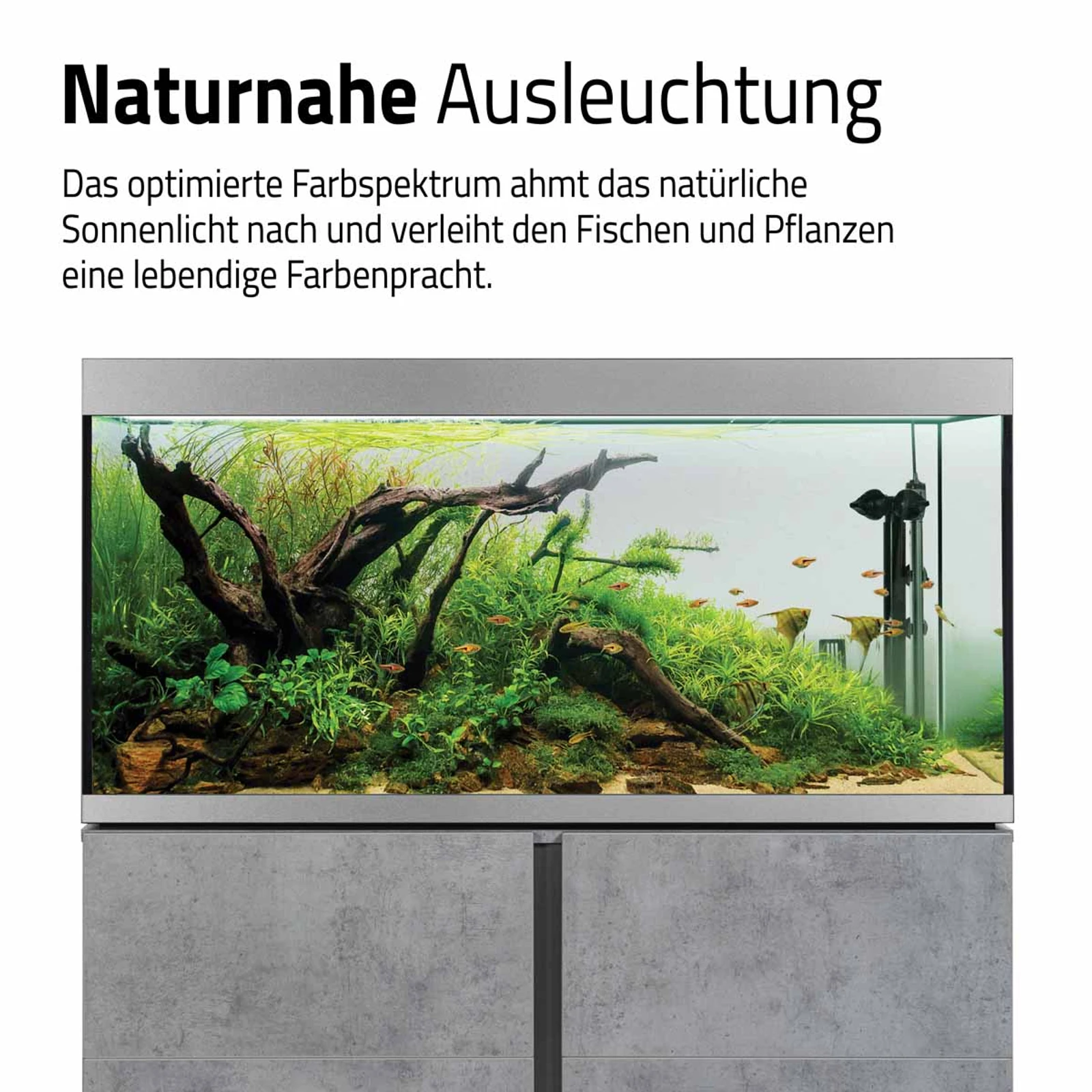 Naturnahe Ausleuchtung

Das optimierte Farbspektrum ahmt das natürliche Sonnenlicht nach und verleiht den Fischen und Pflanzen eine lebendige Farbenpracht.